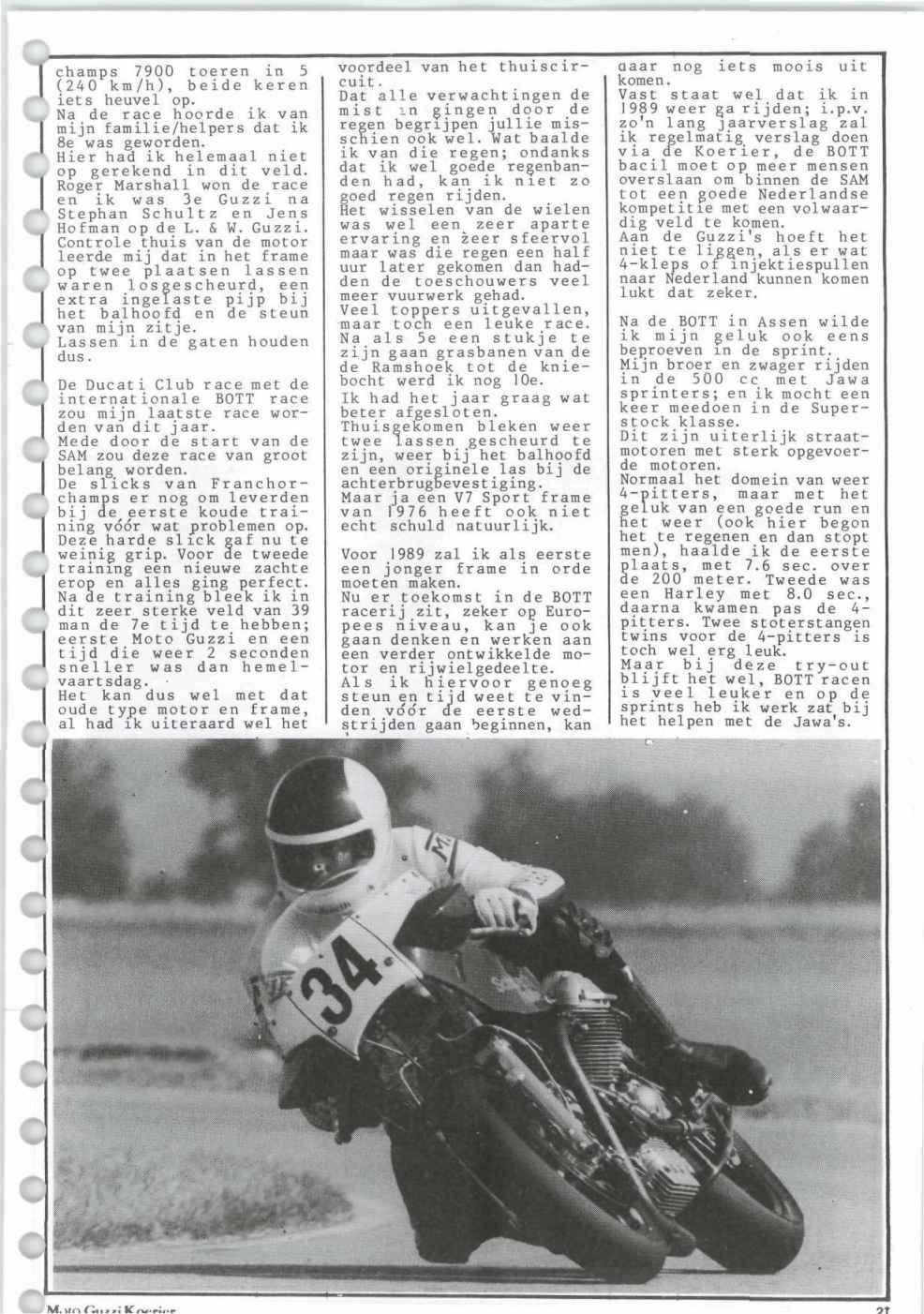 champs 7900 toeren in 5 (240 km/h), beide keren iets heuvel op.
Na de race hoorde ik van mijn familie/helpers dat ik 8e was geworden.
Hier had ik helemaal niet op gerekend in dit veld. Roger Marshall won de race en ik was 3e Guzzi na Stephan Schultz en Jens Hofman op de L. & W. Guzzi. Controle thuis van de motor leerde mij dat in het frame op twee plaatsen lassen waren losgescheurd, een extra ingelaste pijp bij het balhoofd en de steun van mijn zitje.
Lassen in de gaten houden dus.

De Ducati Club race met de internationale BOTT race zou mijn laatste race worden van dit jaar.
Mede door de start van de SAM zou deze race van groot belang worden.
De slicks van Franchorchamps er nog om leverden bij de eerste koude training vóór wat problemen op. Deze harde slick gaf nu te weinig grip. Voor de tweede training een nieuwe zachte erop en alles ging perfect. Na de training bleek ik in dit zeer sterke veld van 39 man de 7e tijd te hebben; eerste Moto Guzzi en een tijd die weer 2 seconden sneller was dan hemelvaartsdag.
Het kan dus wel met dat oude type motor en frame, al had ik uiteraard wel het voordeel van het thuiscircuit.
Dat alle verwachtingen de mist in gingen door de regen begrijpen jullie misschien ook wel. Wat baalde ik van die regen; ondanks dat ik wel goede regenbanden had, kan ik niet zo goed regen rijden.
Het wisselen van de wielen was wel een zeer aparte ervaring en zeer sfeervol maar was die regen een half uur later gekomen dan hadden de toeschouwers veel meer vuurwerk gehad.
Veel toppers uitgevallen, maar toch een leuke race. Na als 5e een stukje te zijn gaan grasbanen van de de Ramshoek tot de kniebocht werd ik nog 10e.
Ik had het jaar graag wat beter afgesloten.
Thuisgekomen bleken weer twee lassen gescheurd te zijn, weer bij het balhoofd en een originele las bij de achterbrugbevestiging.
Maar ja een V7 Sport frame van 1976 heeft ook niet echt schuld natuurlijk.

Voor 1989 zal ik als eerste een jonger frame in orde moeten maken.
Nu er toekomst in de BOTT racerij zit, zeker op Europees niveau, kan je ook gaan denken en werken aan een verder ontwikkelde motor en rijwielgedeelte.
Als ik hiervoor genoeg steun en tijd weet te vinden vóór de eerste wedstrijden gaan beginnen, kan daar nog iets moois uit komen.
Vast staat wel dat ik in 1989 weer ga rijden; i.p.v. zo'n lang jaarverslag zal ik regelmatig verslag doen via de Koerier, de BOTT bacil moet op meer mensen overslaan om binnen de SAM tot een goede Nederlandse kompetitie met een volwaardig veld te komen.
Aan de Guzzi's hoeft het niet te liggen, als er wat 4-kleps of injektiespullen naar Nederland kunnen komen lukt dat zeker.

Na de BOTT in Assen wilde ik mijn geluk ook eens beproeven in de sprint.
Mijn broer en zwager rijden in de 500 cc met Jawa sprinters; en ik mocht een keer meedoen in de Superstock klasse.
Dit zijn uiterlijk straatmotoren met sterk opgevoerde motoren.
Normaal het domein van weer 4-pitters, maar met het geluk van een goede run en het weer (ook hier begon het te regenen en dan stopt men), haalde ik de eerste plaats, met 7.6 sec. over de 200 meter. Tweede was een Harley met 8.0 sec., daarna kwamen pas de 4-pitters. Twee stoterstangen twins voor de 4-pitters is toch wel erg leuk.
Maar bij deze try-out blijft het wel, BOTT racen is veel leuker en op de sprints heb ik werk zat bij het helpen met de Jawa's.

34

Moto Guzzi Koerier
21